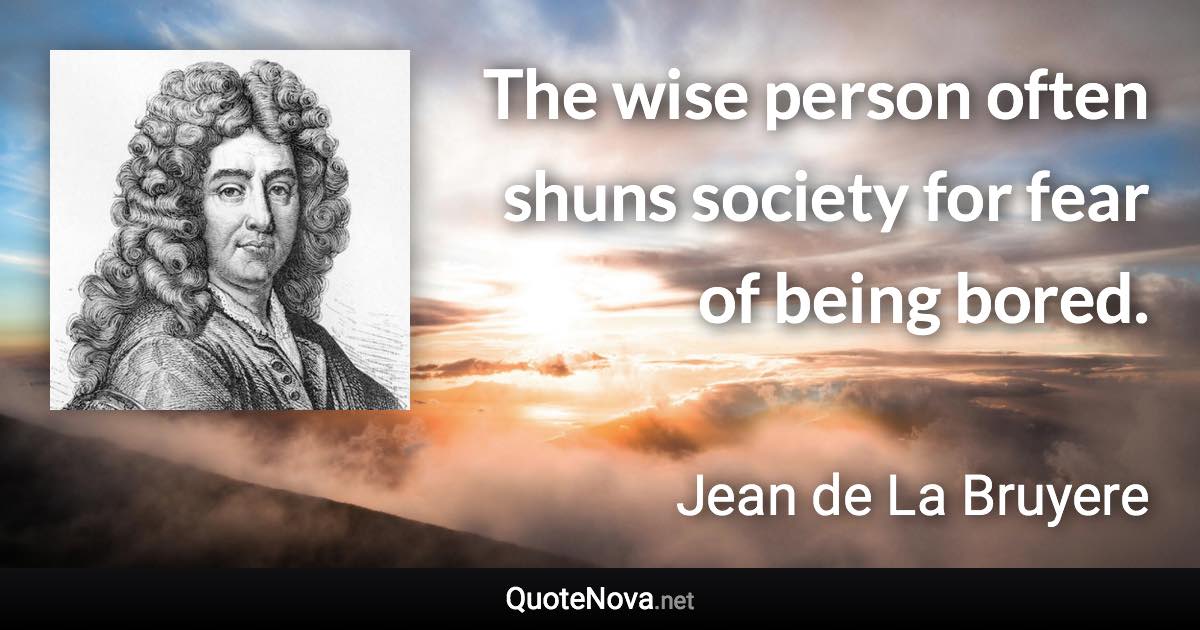 The wise person often shuns society for fear of being bored.

Jean de La Bruyere

QuoteNova.net